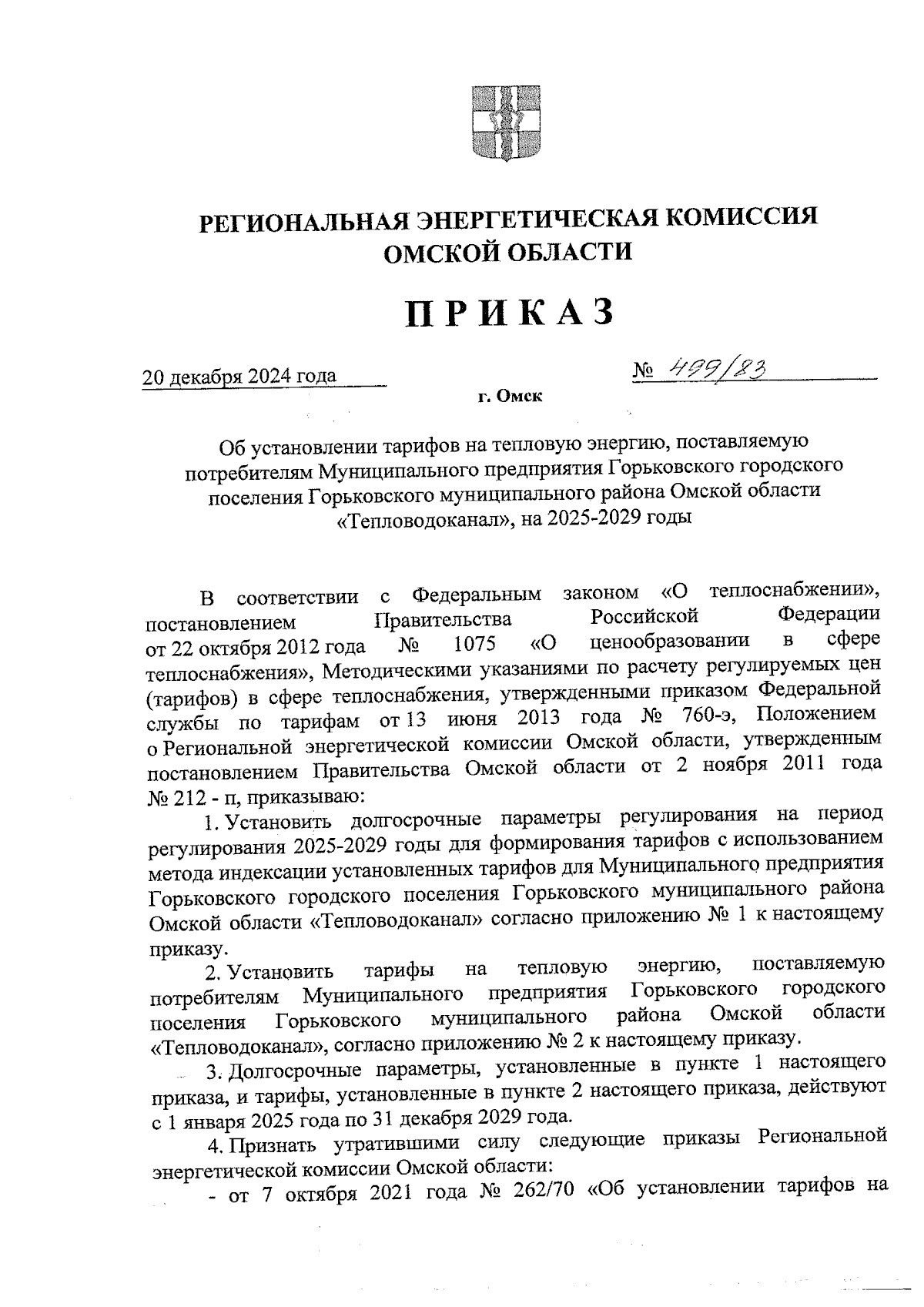 РЕГИОНАЛЬНАЯ ЭНЕРГЕТИЧЕСКАЯ КОМИССИЯ ОМСКОЙ ОБЛАСТИ

ПРИКАЗ

20 декабря 2024 года

№ 499/83

г. Омск

Об установлении тарифов на тепловую энергию, поставляемую потребителям Муниципального предприятия Горьковского городского поселения Горьковского муниципального района Омской области «Тепловодоканал», на 2025-2029 годы

В соответствии с Федеральным законом «О теплоснабжении», постановлением Правительства Российской Федерации от 22 октября 2012 года № 1075 «О ценообразовании в сфере теплоснабжения», Методическими указаниями по расчету регулируемых цен (тарифов) в сфере теплоснабжения, утвержденными приказом Федеральной службы по тарифам от 13 июня 2013 года № 760-э, Положением о Региональной энергетической комиссии Омской области, утвержденным постановлением Правительства Омской области от 2 ноября 2011 года № 212 - п, приказываю:

1. Установить долгосрочные параметры регулирования на период регулирования 2025-2029 годы для формирования тарифов с использованием метода индексации установленных тарифов для Муниципального предприятия Горьковского городского поселения Горьковского муниципального района Омской области «Тепловодоканал» согласно приложению № 1 к настоящему приказу.

2. Установить тарифы на тепловую энергию, поставляемую потребителям Муниципального предприятия Горьковского городского поселения Горьковского муниципального района Омской области «Тепловодоканал», согласно приложению № 2 к настоящему приказу.

3. Долгосрочные параметры, установленные в пункте 1 настоящего приказа, и тарифы, установленные в пункте 2 настоящего приказа, действуют с 1 января 2025 года по 31 декабря 2029 года.

4. Признать утратившими силу следующие приказы Региональной энергетической комиссии Омской области:

- от 7 октября 2021 года № 262/70 «Об установлении тарифов на